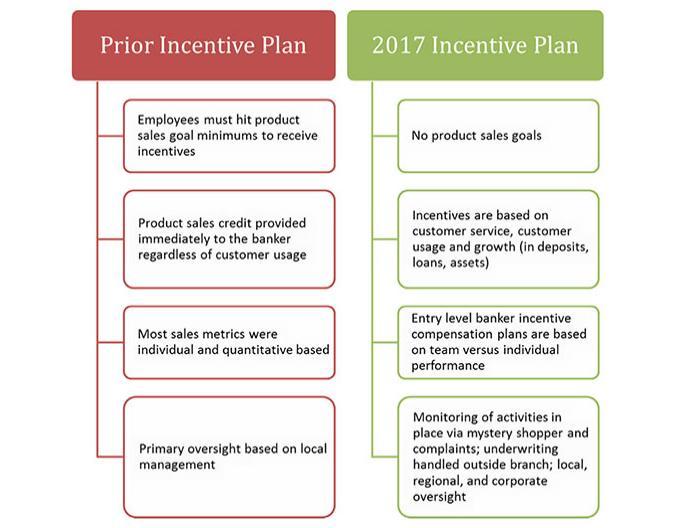 Prior Incentive Plan

Employees must hit product sales goal minimums to receive incentives

Product sales credit provided immediately to the banker regardless of customer usage

Most sales metrics were individual and quantitative based

Primary oversight based on local management

2017 Incentive Plan

No product sales goals

Incentives are based on customer service, customer usage and growth (in deposits, loans, assets)

Entry level banker incentive compensation plans are based on team versus individual performance

Monitoring of activities in place via mystery shopper and complaints; underwriting handled outside branch; local, regional, and corporate oversight